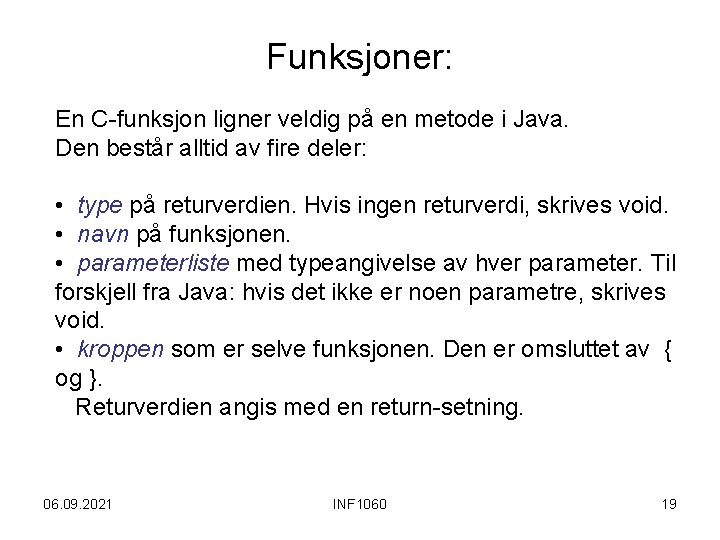 Funksjoner:

En C-funksjon ligner veldig på en metode i Java.
Den består alltid av fire deler:

• type på returverdien. Hvis ingen returverdi, skrives void.
• navn på funksjonen.
• parameterliste med typeangivelse av hver parameter. Til forskjell fra Java: hvis det ikke er noen parametre, skrives void.
• kroppen som er selve funksjonen. Den er omsluttet av { og }.
Returverdien angis med en return-setning.

06.09.2021 INF1060 19